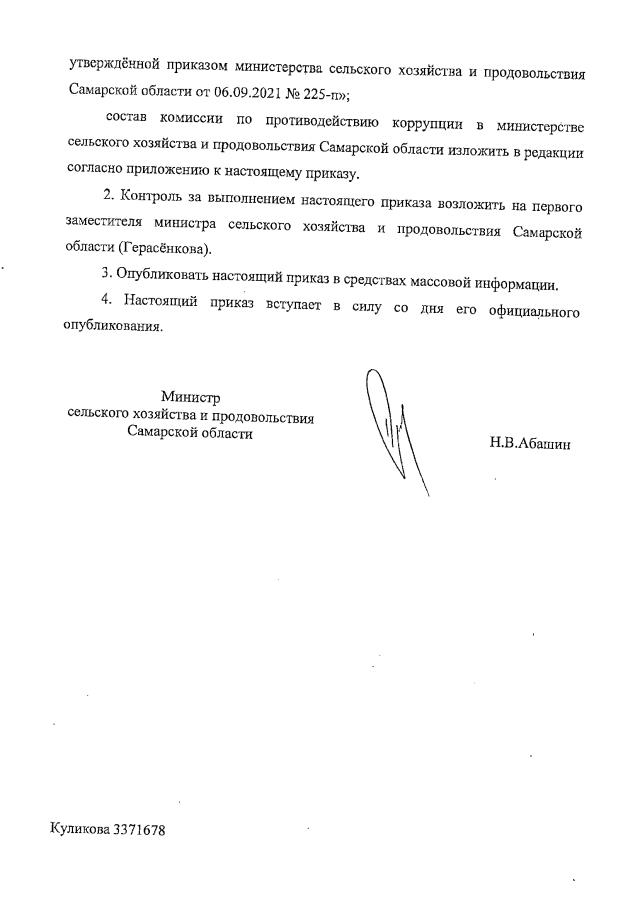 утверждённой приказом министерства сельского хозяйства и продовольствия Самарской области от 06.09.2021 № 225-п»;

состав комиссии по противодействию коррупции в министерстве сельского хозяйства и продовольствия Самарской области изложить в редакции согласно приложению к настоящему приказу.

2. Контроль за выполнением настоящего приказа возложить на первого заместителя министра сельского хозяйства и продовольствия Самарской области (Герасёнкова).

3. Опубликовать настоящий приказ в средствах массовой информации.

4. Настоящий приказ вступает в силу со дня его официального опубликования.

Министр
сельского хозяйства и продовольствия
Самарской области

Н.В.Абашин

Куликова 3371678